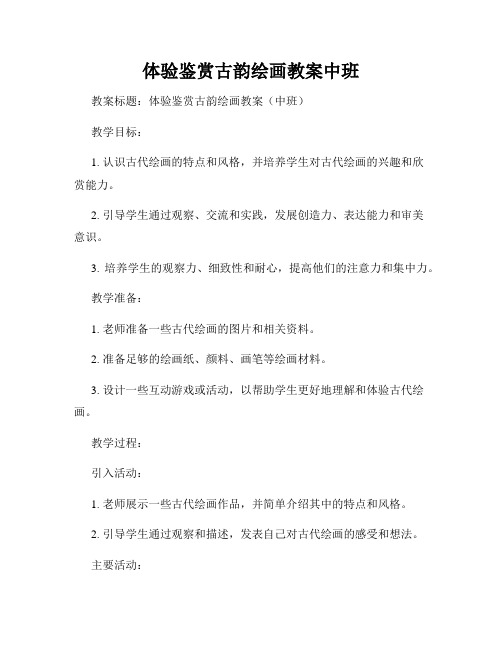 体验鉴赏古韵绘画教案中班

教案标题：体验鉴赏古韵绘画教案（中班）

教学目标：

1. 认识古代绘画的特点和风格，并培养学生对古代绘画的兴趣和欣赏能力。

2. 引导学生通过观察、交流和实践，发展创造力、表达能力和审美意识。

3. 培养学生的观察力、细致性和耐心，提高他们的注意力和集中力。

教学准备：

1. 老师准备一些古代绘画的图片和相关资料。

2. 准备足够的绘画纸、颜料、画笔等绘画材料。

3. 设计一些互动游戏或活动，以帮助学生更好地理解和体验古代绘画。

教学过程：

引入活动：

1. 老师展示一些古代绘画作品，并简单介绍其中的特点和风格。

2. 引导学生通过观察和描述，发表自己对古代绘画的感受和想法。

主要活动：